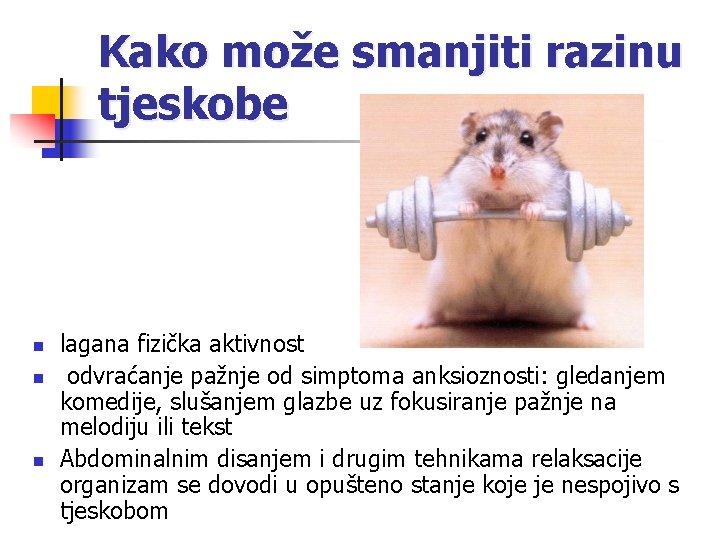 Kako može smanjiti razinu tjeskobe

• lagana fizička aktivnost
• odvraćanje pažnje od simptoma anksioznosti: gledanjem komedije, slušanjem glazbe uz fokusiranje pažnje na melodiju ili tekst
• Abdominalnim disanjem i drugim tehnikama relaksacije organizam se dovodi u opušteno stanje koje je nespojivo s tjeskobom